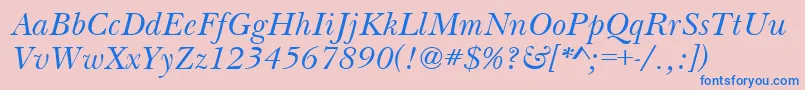 AaBbCcDdEeFfGgHhIiJjKkLlMmNnOoPpQqRrSsTtUu
VvWwXxYyZz1234567890(!@#$%?&[*^;=+-/.,:])
fontsforyou.com